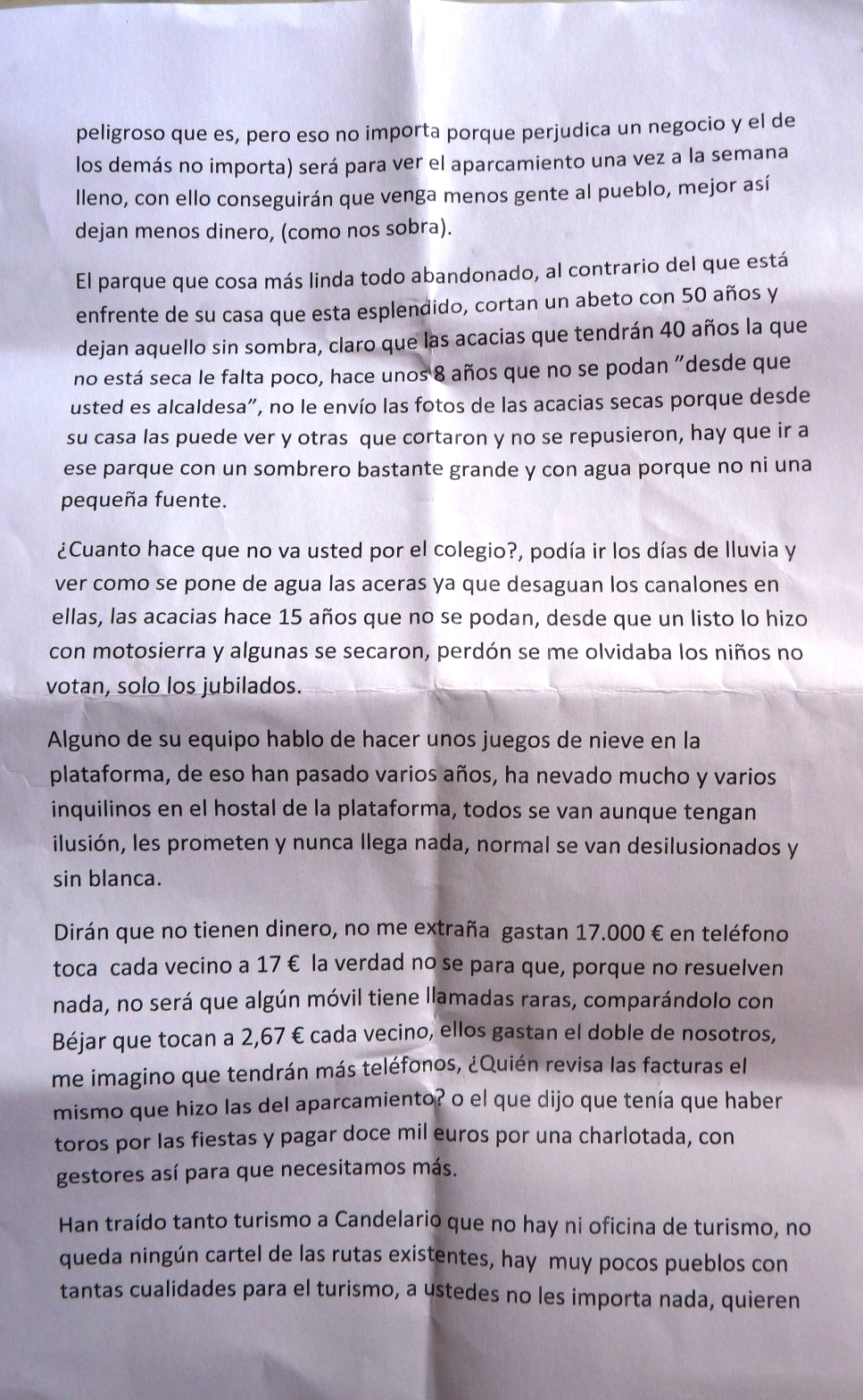 peligroso que es, pero eso no importa porque perjudica un negocio y el de los demás no importa) será para ver el aparcamiento una vez a la semana lleno, con ello conseguirán que venga menos gente al pueblo, mejor así dejan menos dinero, (como nos sobra).

El parque que cosa más linda todo abandonado, al contrario del que está enfrente de su casa que esta esplendido, cortan un abeto con 50 años y dejan aquello sin sombra, claro que las acacias que tendrán 40 años la que no está seca le falta poco, hace unos 8 años que no se podan "desde que usted es alcaldesa", no le envío las fotos de las acacias secas porque desde su casa las puede ver y otras que cortaron y no se repusieron, hay que ir a ese parque con un sombrero bastante grande y con agua porque no ni una pequeña fuente.

¿Cuanto hace que no va usted por el colegio?, podía ir los días de lluvia y ver como se pone de agua las aceras ya que desaguan los canalones en ellas, las acacias hace 15 años que no se podan, desde que un listo lo hizo con motosierra y algunas se secaron, perdón se me olvidaba los niños no votan, solo los jubilados.

Alguno de su equipo hablo de hacer unos juegos de nieve en la plataforma, de eso han pasado varios años, ha nevado mucho y varios inquilinos en el hostal de la plataforma, todos se van aunque tengan ilusión, les prometen y nunca llega nada, normal se van desilusionados y sin blanca.

Dirán que no tienen dinero, no me extraña gastan 17.000 € en teléfono toca cada vecino a 17 € la verdad no se para que, porque no resuelven nada, no será que algún móvil tiene llamadas raras, comparándolo con Béjar que tocan a 2,67 € cada vecino, ellos gastan el doble de nosotros, me imagino que tendrán más teléfonos, ¿Quién revisa las facturas el mismo que hizo las del aparcamiento? o el que dijo que tenía que haber toros por las fiestas y pagar doce mil euros por una charlotada, con gestores así para que necesitamos más.

Han traído tanto turismo a Candelario que no hay ni oficina de turismo, no queda ningún cartel de las rutas existentes, hay muy pocos pueblos con tantas cualidades para el turismo, a ustedes no les importa nada, quieren